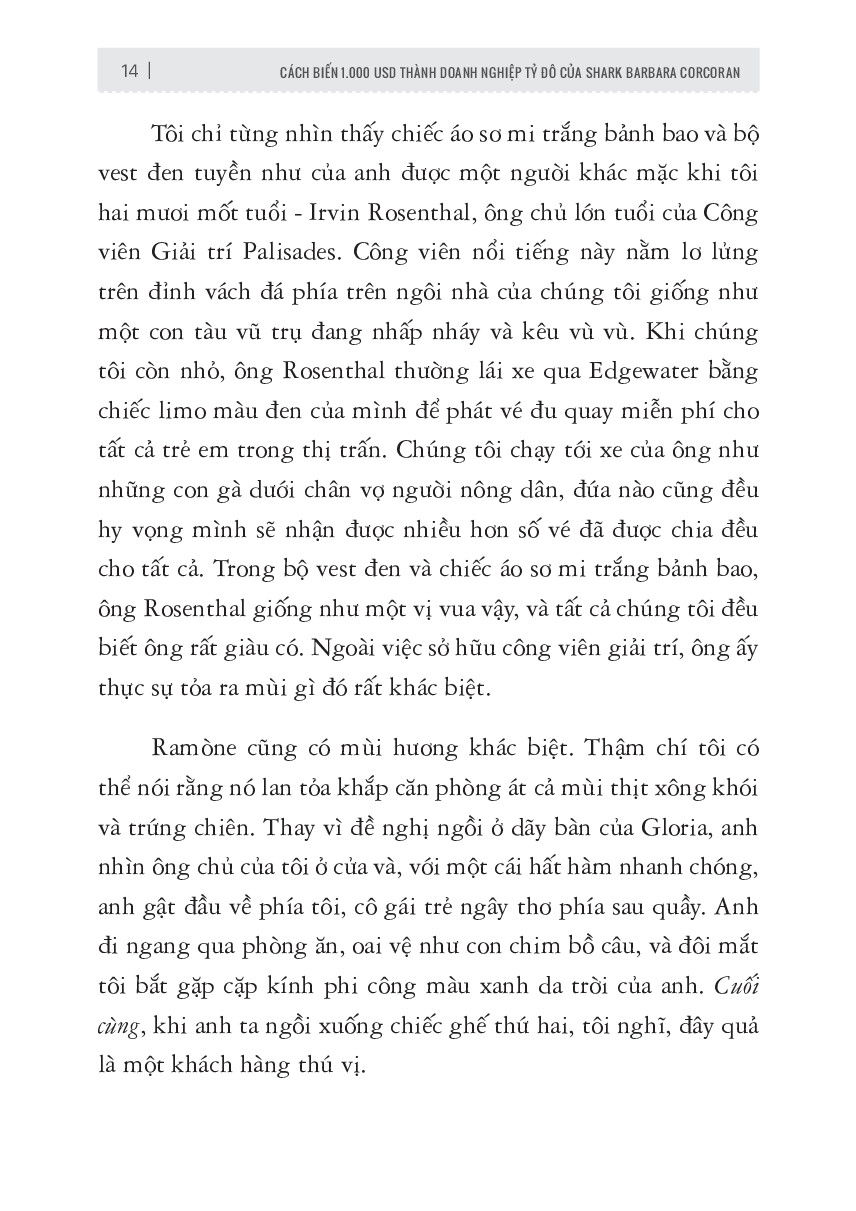 14 | CÁCH BIẾN 1.000 USD THÀNH DOANH NGHIỆP TỶ ĐÔ CỦA SHARK BARBARA CORCORAN

Tôi chỉ từng nhìn thấy chiếc áo sơ mi trắng bảnh bao và bộ vest đen tuyền như của anh được một người khác mặc khi tôi hai mươi mốt tuổi - Irvin Rosenthal, ông chủ lớn tuổi của Công viên Giải trí Palisades. Công viên nổi tiếng này nằm lơ lửng trên đỉnh vách đá phía trên ngôi nhà của chúng tôi giống như một con tàu vũ trụ đang nhấp nháy và kêu vù vù. Khi chúng tôi còn nhỏ, ông Rosenthal thường lái xe qua Edgewater bằng chiếc limo màu đen của mình để phát vé đu quay miễn phí cho tất cả trẻ em trong thị trấn. Chúng tôi chạy tới xe của ông như những con gà dưới chân vợ người nông dân, đứa nào cũng đều hy vọng mình sẽ nhận được nhiều hơn số vé đã được chia đều cho tất cả. Trong bộ vest đen và chiếc áo sơ mi trắng bảnh bao, ông Rosenthal giống như một vị vua vậy, và tất cả chúng tôi đều biết ông rất giàu có. Ngoài việc sở hữu công viên giải trí, ông ấy thực sự tỏa ra mùi gì đó rất khác biệt.

Ramòne cũng có mùi hương khác biệt. Thậm chí tôi có thể nói rằng nó lan tỏa khắp căn phòng át cả mùi thịt xông khói và trứng chiên. Thay vì đề nghị ngồi ở dãy bàn của Gloria, anh nhìn ông chủ của tôi ở cửa và, với một cái hất hàm nhanh chóng, anh gật đầu về phía tôi, cô gái trẻ ngây thơ phía sau quầy. Anh đi ngang qua phòng ăn, oai vệ như con chim bồ câu, và đôi mắt tôi bắt gặp cặp kính phi công màu xanh da trời của anh. Cuối cùng, khi anh ta ngồi xuống chiếc ghế thứ hai, tôi nghĩ, đây quả là một khách hàng thú vị.